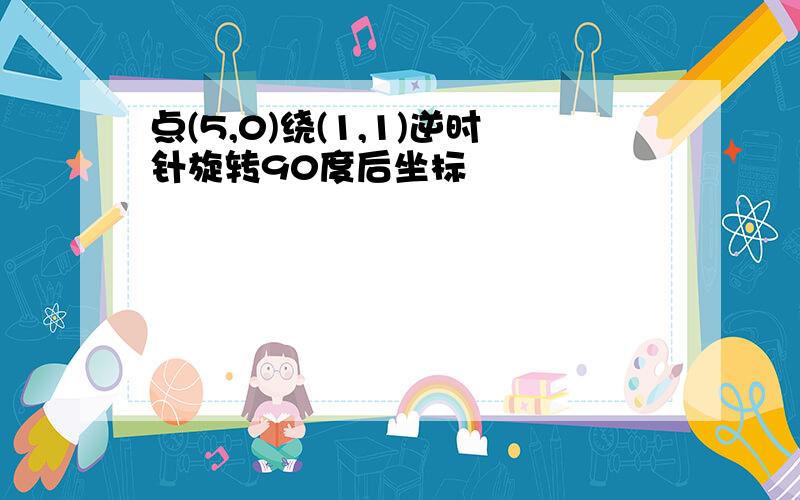 点(5,0)绕(1,1)逆时针旋转90度后坐标